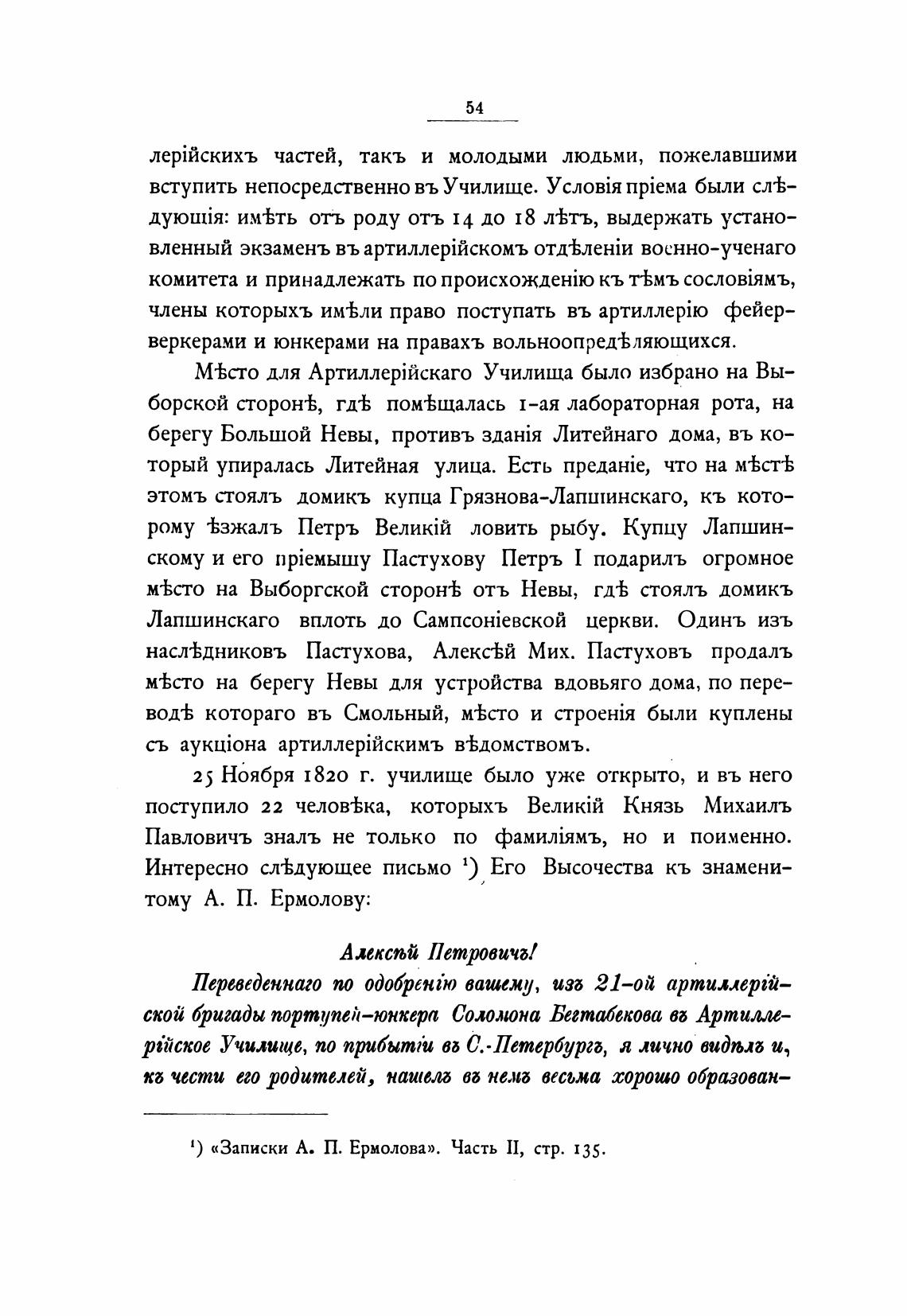 54

лерійскихъ частей, такъ и молодыми людьми, пожелавшими вступить непосредственно въ Училище. Условія пріема были слѣдующія: имѣть отъ роду отъ 14 до 18 лѣтъ, выдержать установленный экзаменъ въ артиллерійскомъ отдѣленіи военно-ученаго комитета и принадлежать по происхожденію къ тѣмъ сословіямъ, члены которыхъ имѣли право поступать въ артиллерію фейерверкерами и юнкерами на правахъ вольноопредѣляющихся.

Мѣсто для Артиллерійскаго Училища было избрано на Выборской сторонѣ, гдѣ помѣщалась 1-ая лабораторная рота, на берегу Большой Невы, противъ зданія Литейнаго дома, въ который упиралась Литейная улица. Есть преданіе, что на мѣстѣ этомъ стоялъ домикъ купца Грязнова-Лапшинскаго, къ которому ѣзжалъ Петръ Великій ловить рыбу. Купцу Лапшинскому и его пріемышу Пастухову Петръ I подарилъ огромное мѣсто на Выборгской сторонѣ отъ Невы, гдѣ стоялъ домикъ Лапшинскаго вплоть до Сампсоніевской церкви. Одинъ изъ наслѣдниковъ Пастухова, Алексѣй Мих. Пастуховъ продалъ мѣсто на берегу Невы для устройства вдовьяго дома, по переводѣ котораго въ Смольный, мѣсто и строенія были куплены съ аукціона артиллерійскимъ вѣдомствомъ.

25 Ноября 1820 г. училище было уже открыто, и въ него поступило 22 человѣка, которыхъ Великій Князь Михаилъ Павловичъ зналъ не только по фамиліямъ, но и поименно. Интересно слѣдующее письмо ¹) Его Высочества къ знаменитому А. П. Ермолову:

Алексѣй Петровичъ!

Переведеннаго по одобренію вашему, изъ 21-ой артиллерійской бригады портупей-юнкера Соломона Бегтабекова въ Артиллерійское Училище, по прибытіи въ С.-Петербургъ, я лично видѣлъ и, къ чести его родителей, нашелъ въ немъ весьма хорошо образован-

¹) «Записки А. П. Ермолова». Часть II, стр. 135.